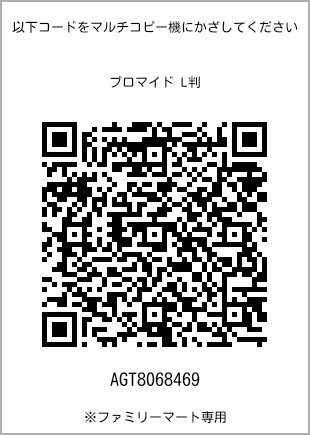 以下コードをマルチコピー機にかざしてください

ブロマイド L判

AGT8068469

※ファミリーマート専用